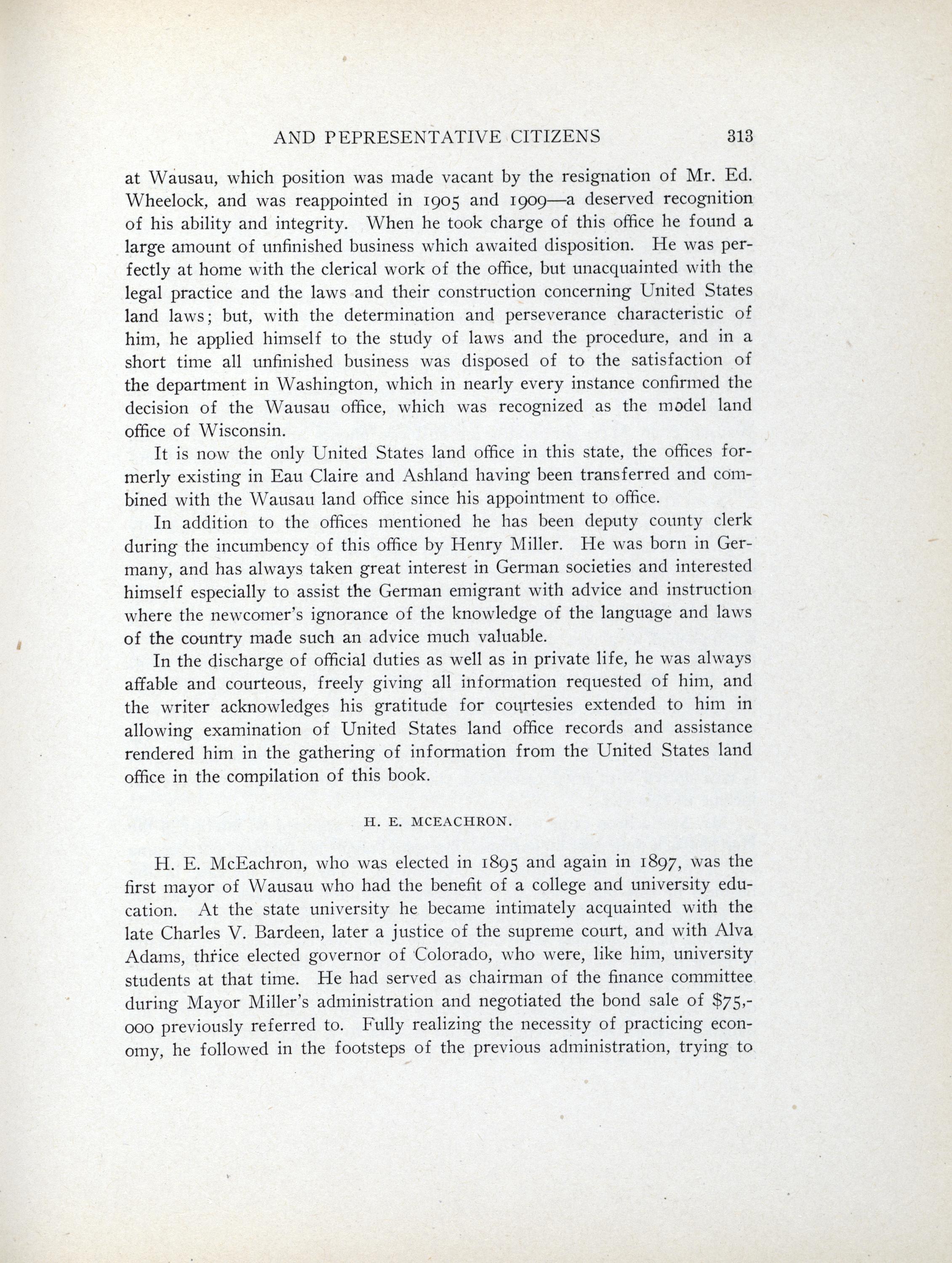 AND PEPRESENTATIVE CITIZENS 313

at Wausau, which position was made vacant by the resignation of Mr. Ed. Wheelock, and was reappointed in 1905 and 1909—a deserved recognition of his ability and integrity. When he took charge of this office he found a large amount of unfinished business which awaited disposition. He was perfectly at home with the clerical work of the office, but unacquainted with the legal practice and the laws and their construction concerning United States land laws; but, with the determination and perseverance characteristic of him, he applied himself to the study of laws and the procedure, and in a short time all unfinished business was disposed of to the satisfaction of the department in Washington, which in nearly every instance confirmed the decision of the Wausau office, which was recognized as the model land office of Wisconsin.

It is now the only United States land office in this state, the offices formerly existing in Eau Claire and Ashland having been transferred and combined with the Wausau land office since his appointment to office.

In addition to the offices mentioned he has been deputy county clerk during the incumbency of this office by Henry Miller. He was born in Germany, and has always taken great interest in German societies and interested himself especially to assist the German emigrant with advice and instruction where the newcomer's ignorance of the knowledge of the language and laws of the country made such an advice much valuable.

In the discharge of official duties as well as in private life, he was always affable and courteous, freely giving all information requested of him, and the writer acknowledges his gratitude for courtesies extended to him in allowing examination of United States land office records and assistance rendered him in the gathering of information from the United States land office in the compilation of this book.

H. E. MCEACHRON.

H. E. McEachron, who was elected in 1895 and again in 1897, was the first mayor of Wausau who had the benefit of a college and university education. At the state university he became intimately acquainted with the late Charles V. Bardeen, later a justice of the supreme court, and with Alva Adams, thrice elected governor of Colorado, who were, like him, university students at that time. He had served as chairman of the finance committee during Mayor Miller's administration and negotiated the bond sale of $75,000 previously referred to. Fully realizing the necessity of practicing economy, he followed in the footsteps of the previous administration, trying to